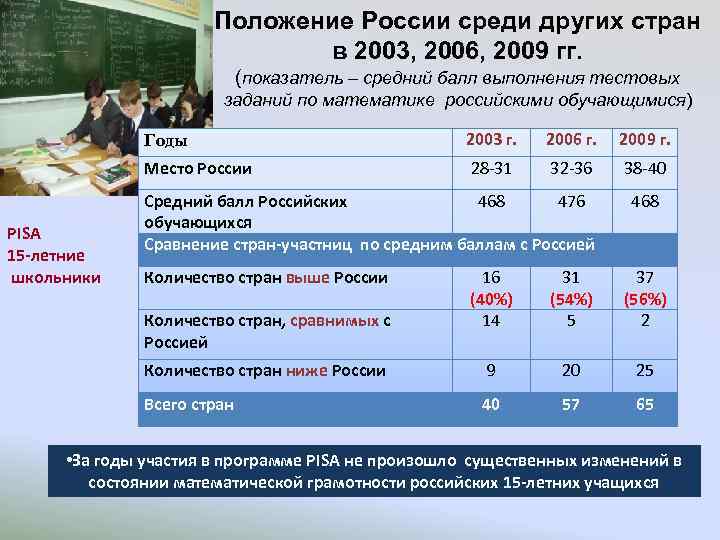 Положение России среди других стран в 2003, 2006, 2009 гг.

(показатель – средний балл выполнения тестовых заданий по математике российскими обучающимися)

PISA
15-летние
школьники

| Годы | 2003 г. | 2006 г. | 2009 г. |
|---|---|---|---|
| Место России | 28-31 | 32-36 | 38-40 |
| Средний балл Российских обучающихся | 468 | 476 | 468 |
| Сравнение стран-участниц по средним баллам с Россией | | | |
| Количество стран выше России | 16 (40%) | 31 (54%) | 37 (56%) |
| Количество стран, сравнимых с Россией | 14 | 5 | 2 |
| Количество стран ниже России | 9 | 20 | 25 |
| Всего стран | 40 | 57 | 65 |

•За годы участия в программе PISA не произошло существенных изменений в состоянии математической грамотности российских 15-летних учащихся